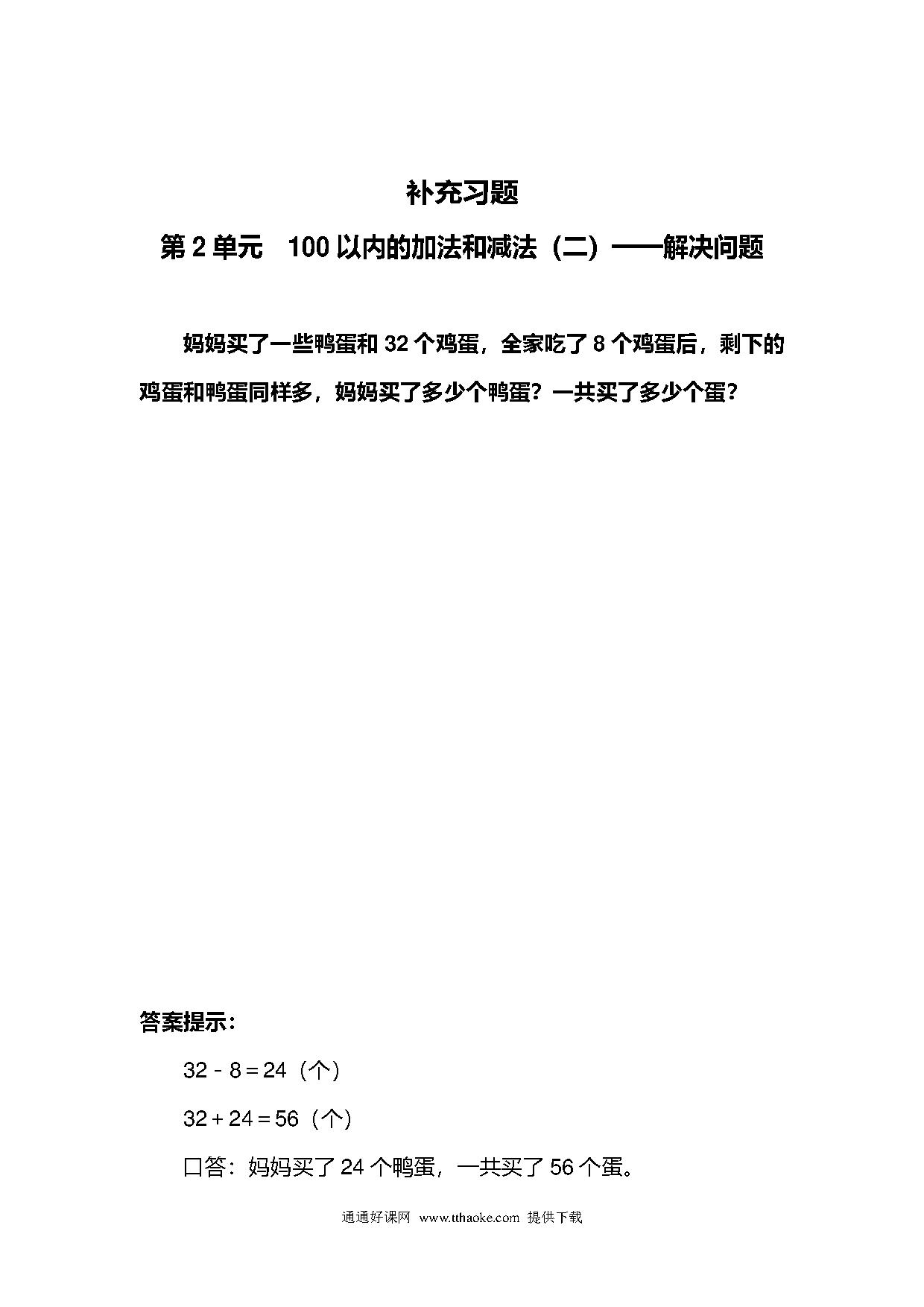 补充习题

第 2 单元　100 以内的加法和减法（二）——解决问题

妈妈买了一些鸭蛋和 32 个鸡蛋，全家吃了 8 个鸡蛋后，剩下的鸡蛋和鸭蛋同样多，妈妈买了多少个鸭蛋？一共买了多少个蛋？

答案提示：

$32-8=24$（个）

$32+24=56$（个）

口答：妈妈买了 24 个鸭蛋，一共买了 56 个蛋。

通通好课网 www.tthaoke.com 提供下载